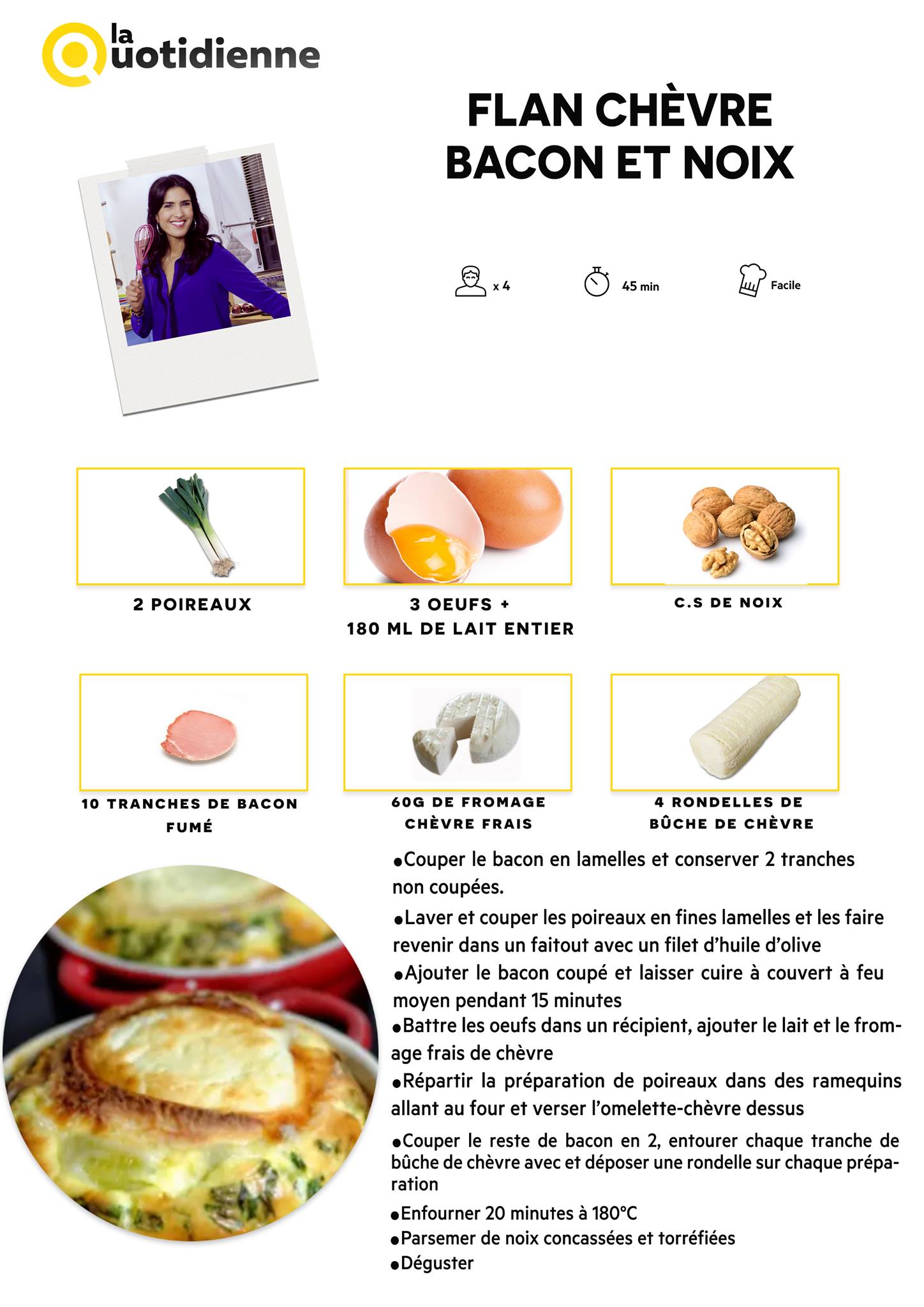 la Quotidienne

FLAN CHÈVRE BACON ET NOIX

x 4

45 min

Facile

2 POIREAUX

3 OEUFS + 180 ML DE LAIT ENTIER

C.S DE NOIX

10 TRANCHES DE BACON FUMÉ

60G DE FROMAGE CHÈVRE FRAIS

4 RONDELLES DE BÛCHE DE CHÈVRE

• Couper le bacon en lamelles et conserver 2 tranches non coupées.

• Laver et couper les poireaux en fines lamelles et les faire revenir dans un faitout avec un filet d'huile d'olive

• Ajouter le bacon coupé et laisser cuire à couvert à feu moyen pendant 15 minutes

• Battre les oeufs dans un récipient, ajouter le lait et le fromage frais de chèvre

• Répartir la préparation de poireaux dans des ramequins allant au four et verser l'omelette-chèvre dessus

• Couper le reste de bacon en 2, entourer chaque tranche de bûche de chèvre avec et déposer une rondelle sur chaque préparation

• Enfourner 20 minutes à 180°C

• Parsemer de noix concassées et torréfiées

• Déguster